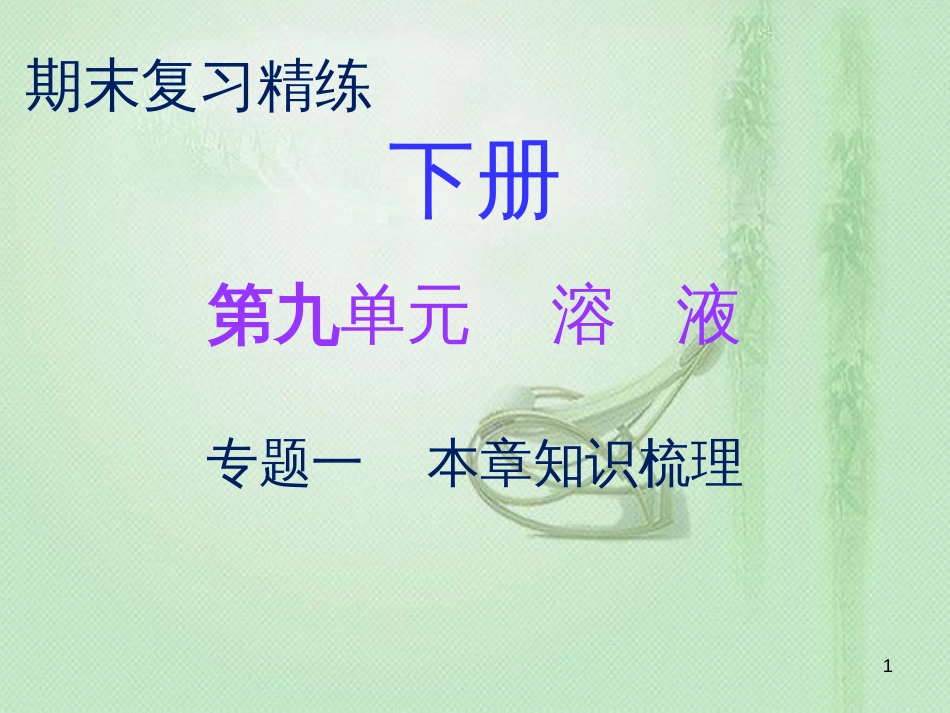 期末复习精练

下册

第九单元　溶　液

专题一　本章知识梳理

1